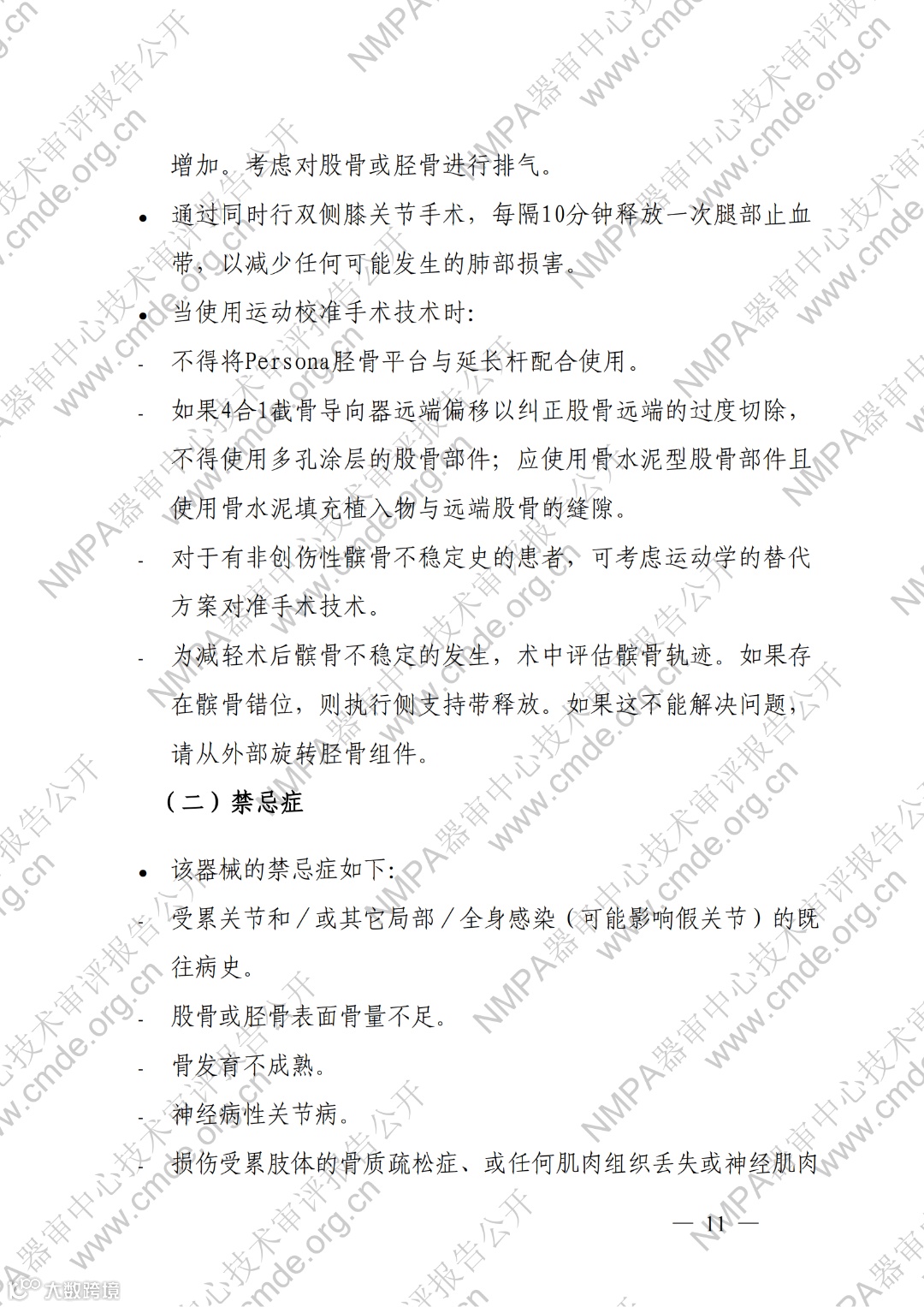 增加。考虑对股骨或胫骨进行排气。

• 通过同时行双侧膝关节手术，每隔10分钟释放一次腿部止血带，以减少任何可能发生的肺部损害。

• 当使用运动校准手术技术时：

- 不得将Persona胫骨平台与延长杆配合使用。

- 如果4合1截骨导向器远端偏移以纠正股骨远端的过度切除，不得使用多孔涂层的股骨部件；应使用骨水泥型股骨部件且使用骨水泥填充植入物与远端股骨的缝隙。

- 对于有非创伤性髌骨不稳定史的患者，可考虑运动学的替代方案对准手术技术。

- 为减轻术后髌骨不稳定的发生，术中评估髌骨轨迹。如果存在髌骨错位，则执行侧支持带释放。如果这不能解决问题，请从外部旋转胫骨组件。

（二）禁忌症

• 该器械的禁忌症如下：

- 受累关节和／或其它局部／全身感染（可能影响假关节）的既往病史。

- 股骨或胫骨表面骨量不足。

- 骨发育不成熟。

- 神经病性关节病。

- 损伤受累肢体的骨质疏松症、或任何肌肉组织丢失或神经肌肉

— 11 —

NMPA器审中心技术审评报告公开 www.cmde.org.cn

大数跨境